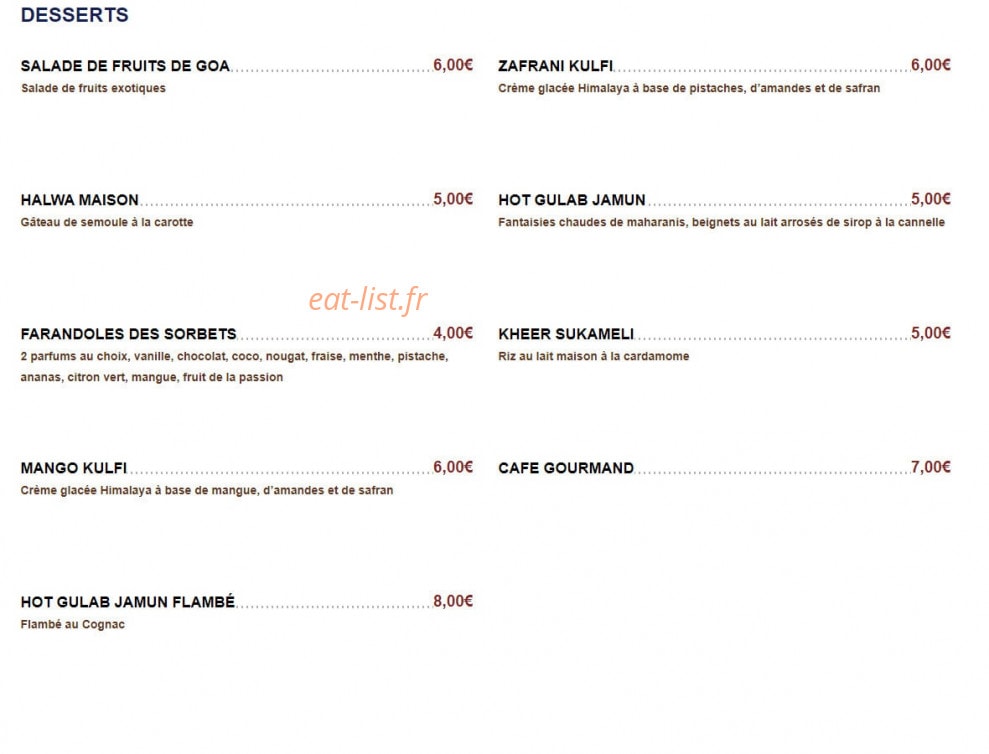 DESSERTS

SALADE DE FRUITS DE GOA 6,00€
Salade de fruits exotiques

HALWA MAISON 5,00€
Gâteau de semoule à la carotte

FARANDOLES DES SORBETS 4,00€
2 parfums au choix, vanille, chocolat, coco, nougat, fraise, menthe, pistache, ananas, citron vert, mangue, fruit de la passion

MANGO KULFI 6,00€
Crème glacée Himalaya à base de mangue, d'amandes et de safran

HOT GULAB JAMUN FLAMBÉ 8,00€
Flambé au Cognac

ZAFRANI KULFI 6,00€
Crème glacée Himalaya à base de pistaches, d'amandes et de safran

HOT GULAB JAMUN 5,00€
Fantaisies chaudes de maharanis, beignets au lait arrosés de sirop à la cannelle

KHEER SUKAMELI 5,00€
Riz au lait maison à la cardamome

CAFE GOURMAND 7,00€

eat-list.fr